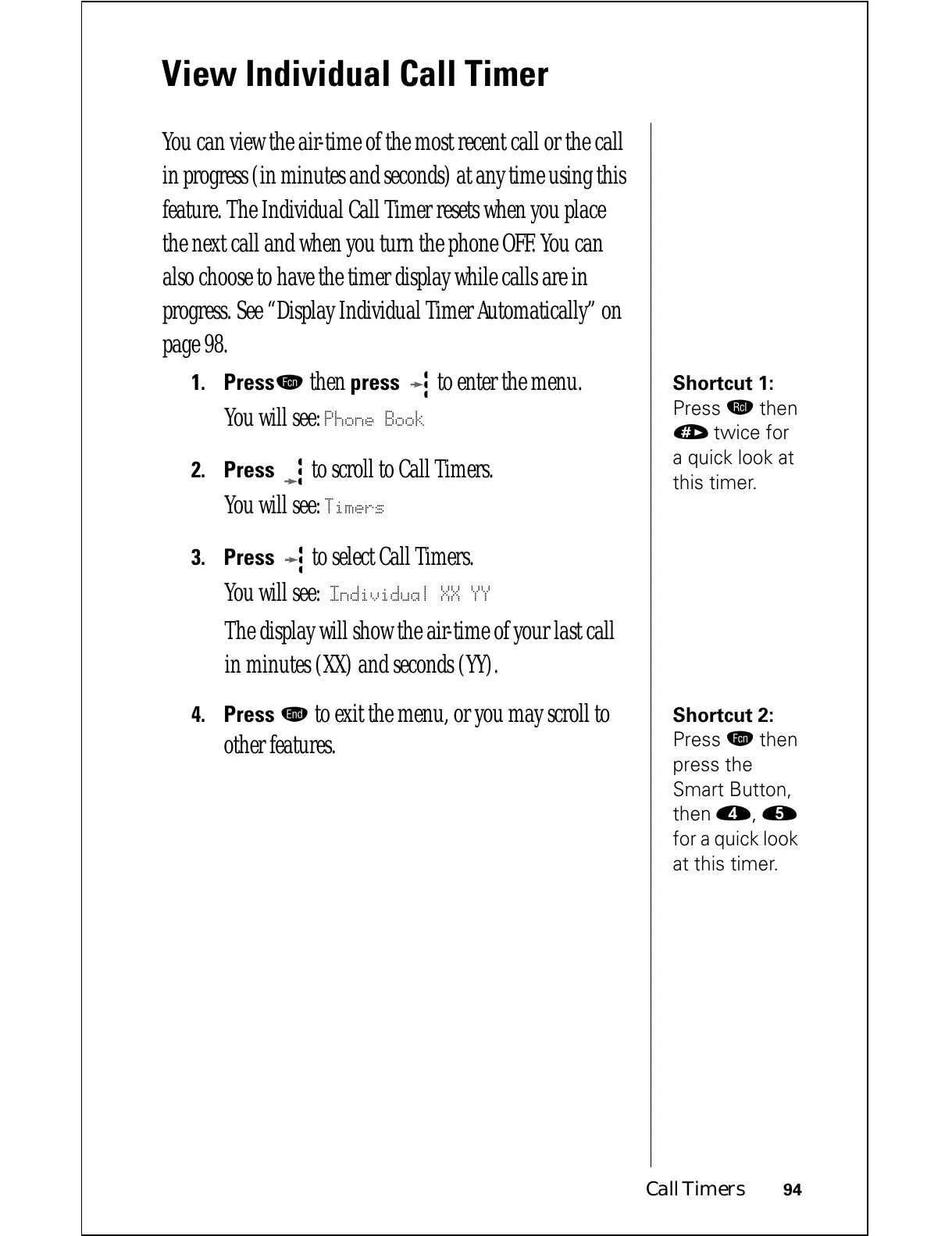 View Individual Call Timer

You can view the air-time of the most recent call or the call in progress (in minutes and seconds) at any time using this feature. The Individual Call Timer resets when you place the next call and when you turn the phone OFF. You can also choose to have the timer display while calls are in progress. See "Display Individual Timer Automatically" on page 98.

1. Press Fcn then press to enter the menu.
You will see: Phone Book

2. Press to scroll to Call Timers.
You will see: Timers

3. Press to select Call Timers.
You will see: Individual XX YY
The display will show the air-time of your last call in minutes (XX) and seconds (YY).

4. Press End to exit the menu, or you may scroll to other features.

Shortcut 1:
Press Rcl then # twice for a quick look at this timer.

Shortcut 2:
Press Fcn then press the Smart Button, then 4, 5 for a quick look at this timer.

Call Timers 94